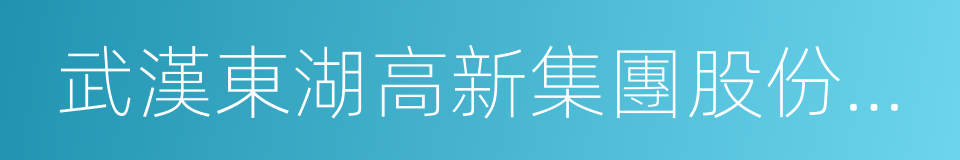 武漢東湖高新集團股份...